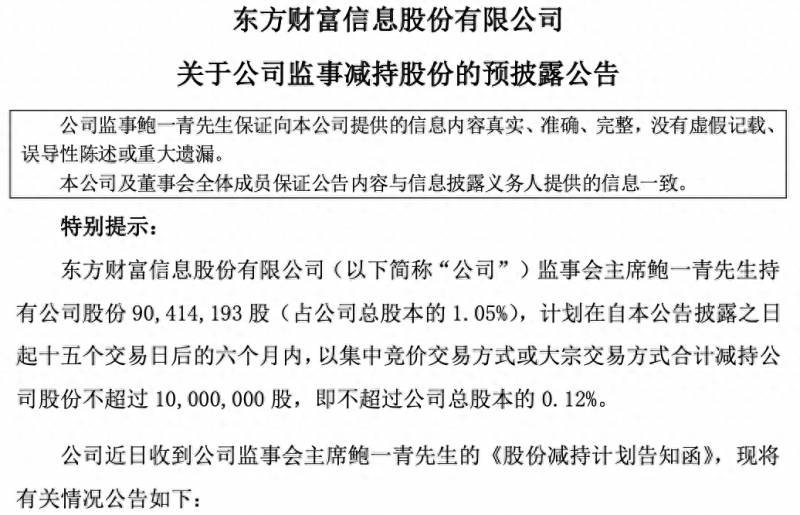 东方财富信息股份有限公司

关于公司监事减持股份的预披露公告

公司监事鲍一青先生保证向本公司提供的信息内容真实、准确、完整，没有虚假记载、误导性陈述或重大遗漏。

本公司及董事会全体成员保证公告内容与信息披露义务人提供的信息一致。

特别提示：

东方财富信息股份有限公司（以下简称“公司”）监事会主席鲍一青先生持有公司股份 90,414,193 股（占公司总股本的 1.05%），计划在自本公告披露之日起十五个交易日后的六个月内，以集中竞价交易方式或大宗交易方式合计减持公司股份不超过 10,000,000 股，即不超过公司总股本的 0.12%。

公司近日收到公司监事会主席鲍一青先生的《股份减持计划告知函》，现将有关情况公告如下：